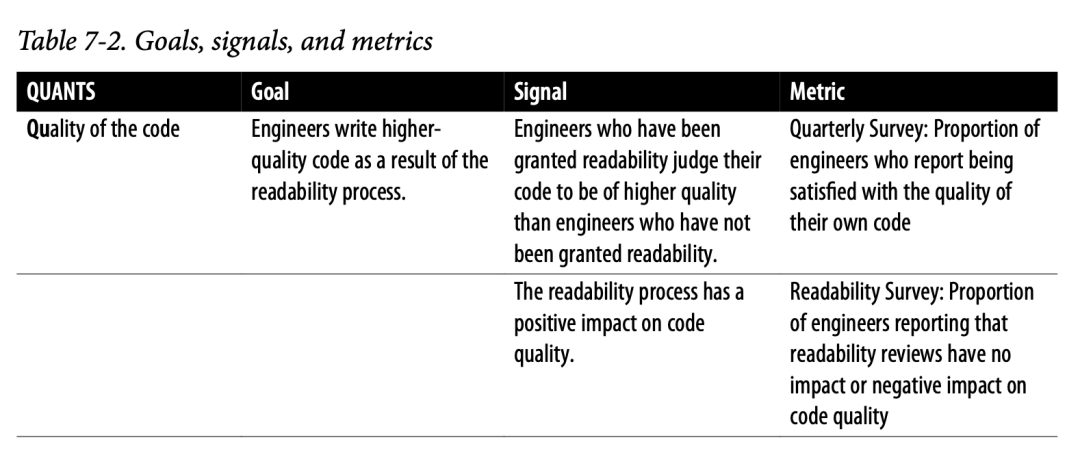 Table 7-2. Goals, signals, and metrics

| QUANTS | Goal | Signal | Metric |
|---|---|---|---|
| Quality of the code | Engineers write higher-quality code as a result of the readability process. | Engineers who have been granted readability judge their code to be of higher quality than engineers who have not been granted readability. | Quarterly Survey: Proportion of engineers who report being satisfied with the quality of their own code |
| | | The readability process has a positive impact on code quality. | Readability Survey: Proportion of engineers reporting that readability reviews have no impact or negative impact on code quality |